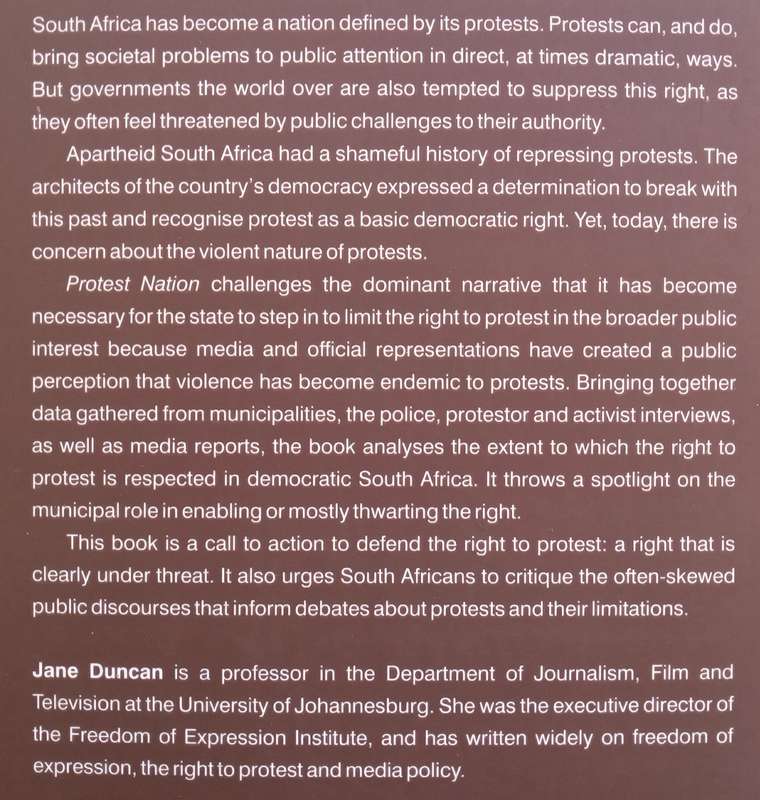 South Africa has become a nation defined by its protests. Protests can, and do, bring societal problems to public attention in direct, at times dramatic, ways. But governments the world over are also tempted to suppress this right, as they often feel threatened by public challenges to their authority.

Apartheid South Africa had a shameful history of repressing protests. The architects of the country's democracy expressed a determination to break with this past and recognise protest as a basic democratic right. Yet, today, there is concern about the violent nature of protests.

Protest Nation challenges the dominant narrative that it has become necessary for the state to step in to limit the right to protest in the broader public interest because media and official representations have created a public perception that violence has become endemic to protests. Bringing together data gathered from municipalities, the police, protestor and activist interviews, as well as media reports, the book analyses the extent to which the right to protest is respected in democratic South Africa. It throws a spotlight on the municipal role in enabling or mostly thwarting the right.

This book is a call to action to defend the right to protest: a right that is clearly under threat. It also urges South Africans to critique the often-skewed public discourses that inform debates about protests and their limitations.

Jane Duncan is a professor in the Department of Journalism, Film and Television at the University of Johannesburg. She was the executive director of the Freedom of Expression Institute, and has written widely on freedom of expression, the right to protest and media policy.